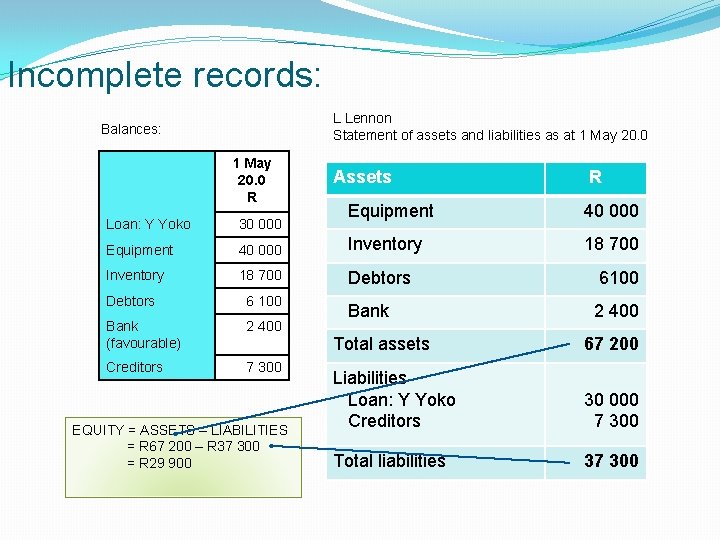 Incomplete records:

Balances:

|  | 1 May 20.0 R |
|---|---|
| Loan: Y Yoko | 30 000 |
| Equipment | 40 000 |
| Inventory | 18 700 |
| Debtors | 6 100 |
| Bank (favourable) | 2 400 |
| Creditors | 7 300 |

EQUITY = ASSETS – LIABILITIES
= R67 200 – R37 300
= R29 900

L Lennon
Statement of assets and liabilities as at 1 May 20.0

| Assets | R |
|---|---|
| Equipment | 40 000 |
| Inventory | 18 700 |
| Debtors | 6100 |
| Bank | 2 400 |
| Total assets | 67 200 |
| Liabilities Loan: Y Yoko Creditors | 30 000 7 300 |
| Total liabilities | 37 300 |